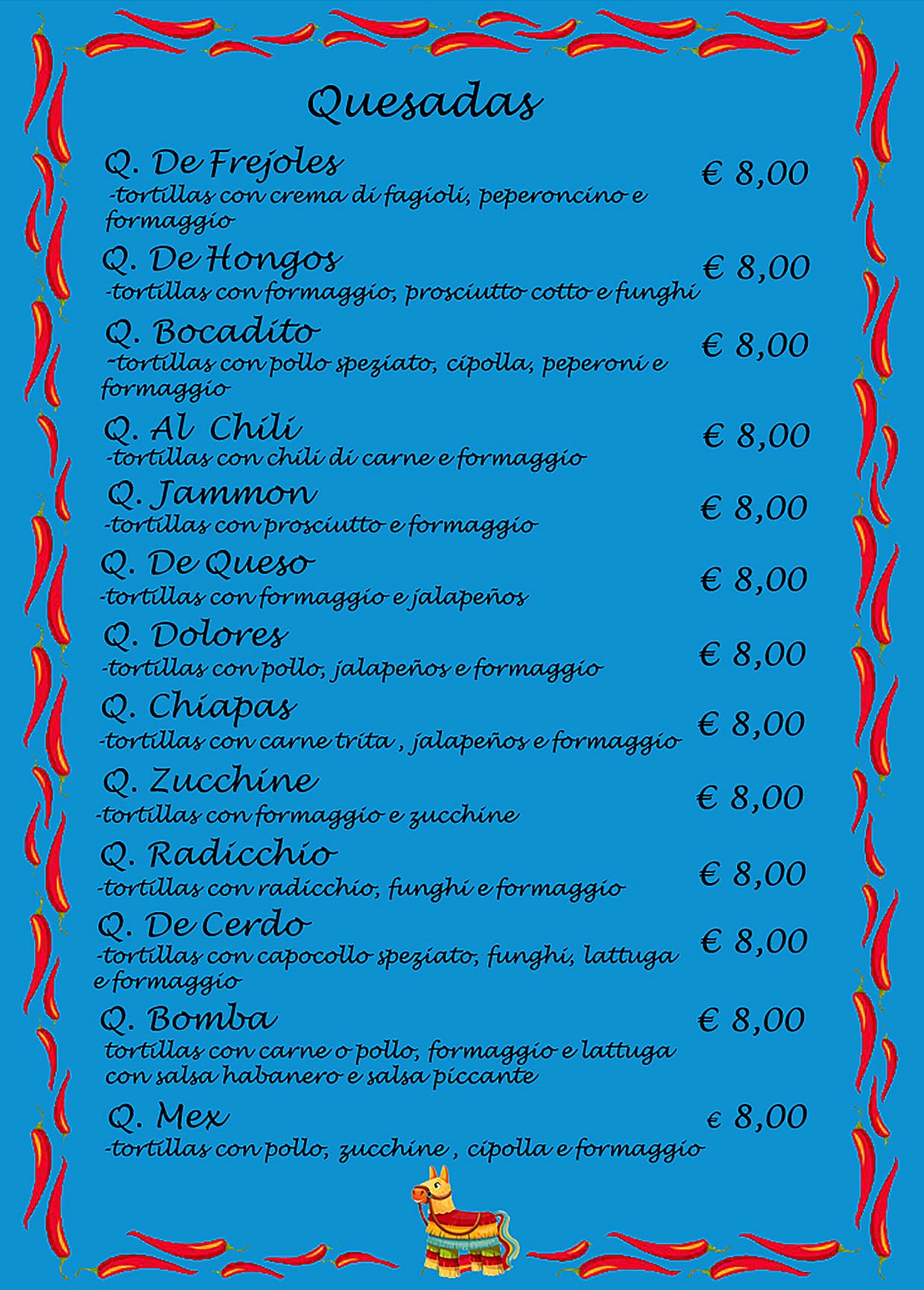 Quesadas

Q. De Frejoles € 8,00
-tortillas con crema di fagioli, peperoncino e formaggio

Q. De Hongos € 8,00
-tortillas con formaggio, prosciutto cotto e funghi

Q. Bocadito € 8,00
-tortillas con pollo speziato, cipolla, peperoni e formaggio

Q. Al Chili € 8,00
-tortillas con chili di carne e formaggio

Q. Jammon € 8,00
-tortillas con prosciutto e formaggio

Q. De Queso € 8,00
-tortillas con formaggio e jalapeños

Q. Dolores € 8,00
-tortillas con pollo, jalapeños e formaggio

Q. Chiapas € 8,00
-tortillas con carne trita , jalapeños e formaggio

Q. Zucchine € 8,00
-tortillas con formaggio e zucchine

Q. Radicchio € 8,00
-tortillas con radicchio, funghi e formaggio

Q. De Cerdo € 8,00
-tortillas con capocollo speziato, funghi, lattuga e formaggio

Q. Bomba € 8,00
tortillas con carne o pollo, formaggio e lattuga con salsa habanero e salsa piccante

Q. Mex € 8,00
-tortillas con pollo, zucchine , cipolla e formaggio